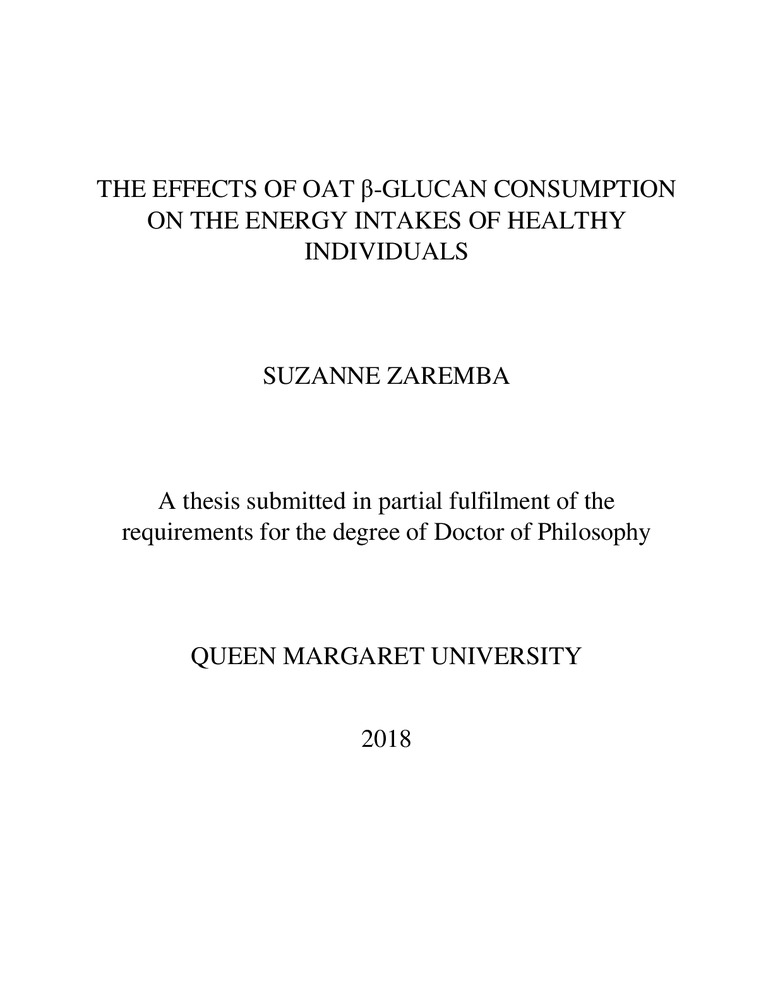 THE EFFECTS OF OAT β-GLUCAN CONSUMPTION ON THE ENERGY INTAKES OF HEALTHY INDIVIDUALS

SUZANNE ZAREMBA

A thesis submitted in partial fulfilment of the requirements for the degree of Doctor of Philosophy

QUEEN MARGARET UNIVERSITY

2018